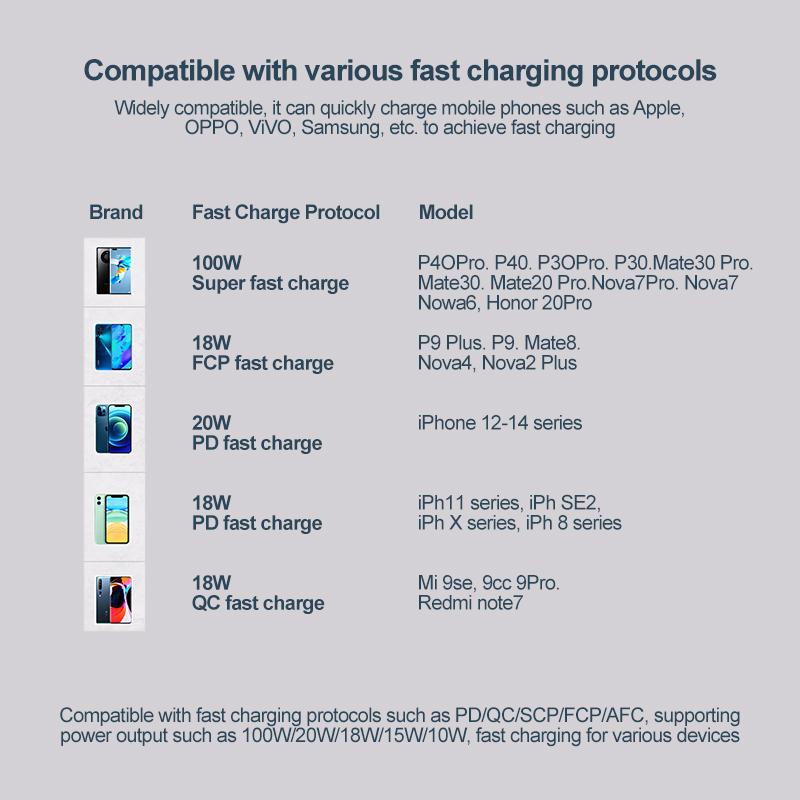 Compatible with various fast charging protocols

Widely compatible, it can quickly charge mobile phones such as Apple, OPPO, ViVO, Samsung, etc. to achieve fast charging

| Brand | Fast Charge Protocol | Model |
|---|---|---|
| | 100W Super fast charge | P4OPro. P40. P3OPro. P30.Mate30 Pro. Mate30. Mate20 Pro.Nova7Pro. Nova7 Nowa6, Honor 20Pro |
| | 18W FCP fast charge | P9 Plus. P9. Mate8. Nova4, Nova2 Plus |
| | 20W PD fast charge | iPhone 12-14 series |
| | 18W PD fast charge | iPh11 series, iPh SE2, iPh X series, iPh 8 series |
| | 18W QC fast charge | Mi 9se, 9cc 9Pro. Redmi note7 |

Compatible with fast charging protocols such as PD/QC/SCP/FCP/AFC, supporting power output such as 100W/20W/18W/15W/10W, fast charging for various devices